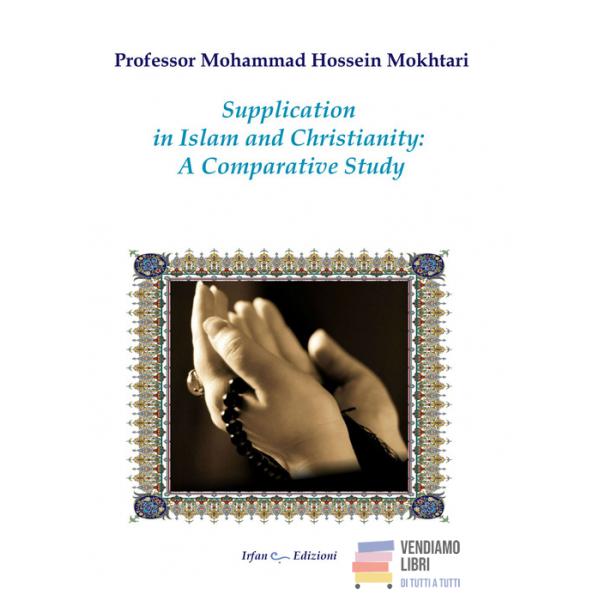 Professor Mohammad Hossein Mokhtari

Supplication
in Islam and Christianity:
A Comparative Study

Irfan Edizioni

VENDIAMO
LIBRI
DI TUTTI A TUTTI